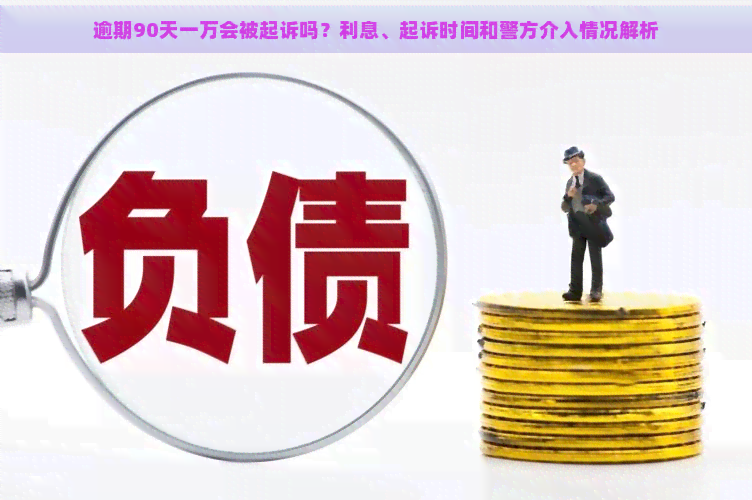 逾期90天一万会被起诉吗？利息、起诉时间和警方介入情况解析

负债